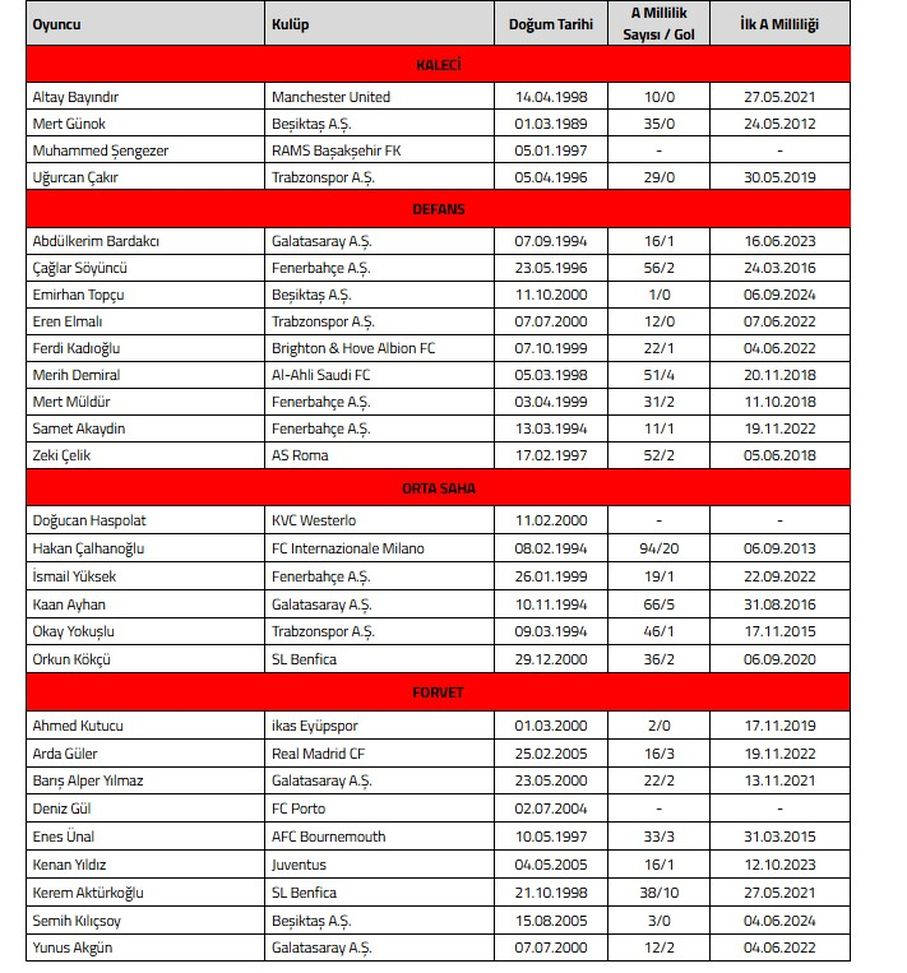 | Oyuncu | Kulüp | Doğum Tarihi | A Millilik Sayısı / Gol | İlk A Milliliği |
|---|---|---|---|---|
| KALECİ | | | | |
| Altay Bayındır | Manchester United | 14.04.1998 | 10/0 | 27.05.2021 |
| Mert Günok | Beşiktaş A.Ş. | 01.03.1989 | 35/0 | 24.05.2012 |
| Muhammed Şengezer | RAMS Başakşehir FK | 05.01.1997 | - | - |
| Uğurcan Çakır | Trabzonspor A.Ş. | 05.04.1996 | 29/0 | 30.05.2019 |
| DEFANS | | | | |
| Abdülkerim Bardakcı | Galatasaray A.Ş. | 07.09.1994 | 16/1 | 16.06.2023 |
| Çağlar Söyüncü | Fenerbahçe A.Ş. | 23.05.1996 | 56/2 | 24.03.2016 |
| Emirhan Topçu | Beşiktaş A.Ş. | 11.10.2000 | 1/0 | 06.09.2024 |
| Eren Elmalı | Trabzonspor A.Ş. | 07.07.2000 | 12/0 | 07.06.2022 |
| Ferdi Kadıoğlu | Brighton & Hove Albion FC | 07.10.1999 | 22/1 | 04.06.2022 |
| Merih Demiral | Al-Ahli Saudi FC | 05.03.1998 | 51/4 | 20.11.2018 |
| Mert Müldür | Fenerbahçe A.Ş. | 03.04.1999 | 31/2 | 11.10.2018 |
| Samet Akaydin | Fenerbahçe A.Ş. | 13.03.1994 | 11/1 | 19.11.2022 |
| Zeki Çelik | AS Roma | 17.02.1997 | 52/2 | 05.06.2018 |
| ORTA SAHA | | | | |
| Doğucan Haspolat | KVC Westerlo | 11.02.2000 | - | - |
| Hakan Çalhanoğlu | FC Internazionale Milano | 08.02.1994 | 94/20 | 06.09.2013 |
| İsmail Yüksek | Fenerbahçe A.Ş. | 26.01.1999 | 19/1 | 22.09.2022 |
| Kaan Ayhan | Galatasaray A.Ş. | 10.11.1994 | 66/5 | 31.08.2016 |
| Okay Yokuşlu | Trabzonspor A.Ş. | 09.03.1994 | 46/1 | 17.11.2015 |
| Orkun Kökçü | SL Benfica | 29.12.2000 | 36/2 | 06.09.2020 |
| FORVET | | | | |
| Ahmed Kutucu | ikas Eyüpspor | 01.03.2000 | 2/0 | 17.11.2019 |
| Arda Güler | Real Madrid CF | 25.02.2005 | 16/3 | 19.11.2022 |
| Barış Alper Yılmaz | Galatasaray A.Ş. | 23.05.2000 | 22/2 | 13.11.2021 |
| Deniz Gül | FC Porto | 02.07.2004 | - | - |
| Enes Ünal | AFC Bournemouth | 10.05.1997 | 33/3 | 31.03.2015 |
| Kenan Yıldız | Juventus | 04.05.2005 | 16/1 | 12.10.2023 |
| Kerem Aktürkoğlu | SL Benfica | 21.10.1998 | 38/10 | 27.05.2021 |
| Semih Kılıçsoy | Beşiktaş A.Ş. | 15.08.2005 | 3/0 | 04.06.2024 |
| Yunus Akgün | Galatasaray A.Ş. | 07.07.2000 | 12/2 | 04.06.2022 |